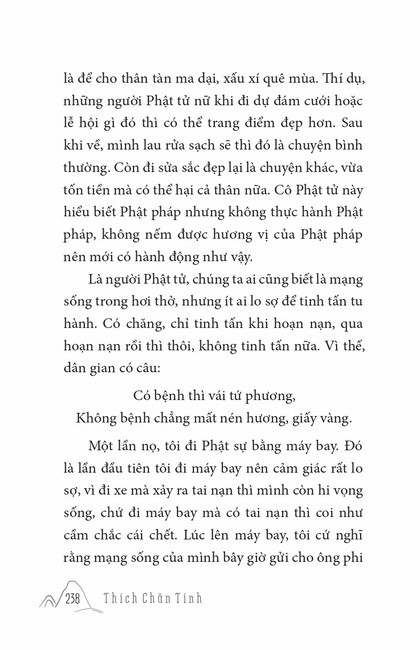 là để cho thân tàn ma dại, xấu xí quê mùa. Thí dụ, những người Phật tử nữ khi đi dự đám cưới hoặc lễ hội gì đó thì có thể trang điểm đẹp hơn. Sau khi về, mình lau rửa sạch sẽ thì đó là chuyện bình thường. Còn đi sửa sắc đẹp lại là chuyện khác, vừa tốn tiền mà có thể hại cả thân nữa. Cô Phật tử này hiểu biết Phật pháp nhưng không thực hành Phật pháp, không nếm được hương vị của Phật pháp nên mới có hành động như vậy.

Là người Phật tử, chúng ta ai cũng biết là mạng sống trong hơi thở, nhưng ít ai lo sợ để tinh tấn tu hành. Có chăng, chỉ tinh tấn khi hoạn nạn, qua hoạn nạn rồi thì thôi, không tinh tấn nữa. Vì thế, dân gian có câu:

Có bệnh thì vái tứ phương,
Không bệnh chẳng mất nén hương, giấy vàng.

Một lần nọ, tôi đi Phật sự bằng máy bay. Đó là lần đầu tiên tôi đi máy bay nên cảm giác rất lo sợ, vì đi xe mà xảy ra tai nạn thì mình còn hi vọng sống, chứ đi máy bay mà có tai nạn thì coi như cầm chắc cái chết. Lúc lên máy bay, tôi cứ nghĩ rằng mạng sống của mình bây giờ gửi cho ông phi

238 Thích Chân Tính